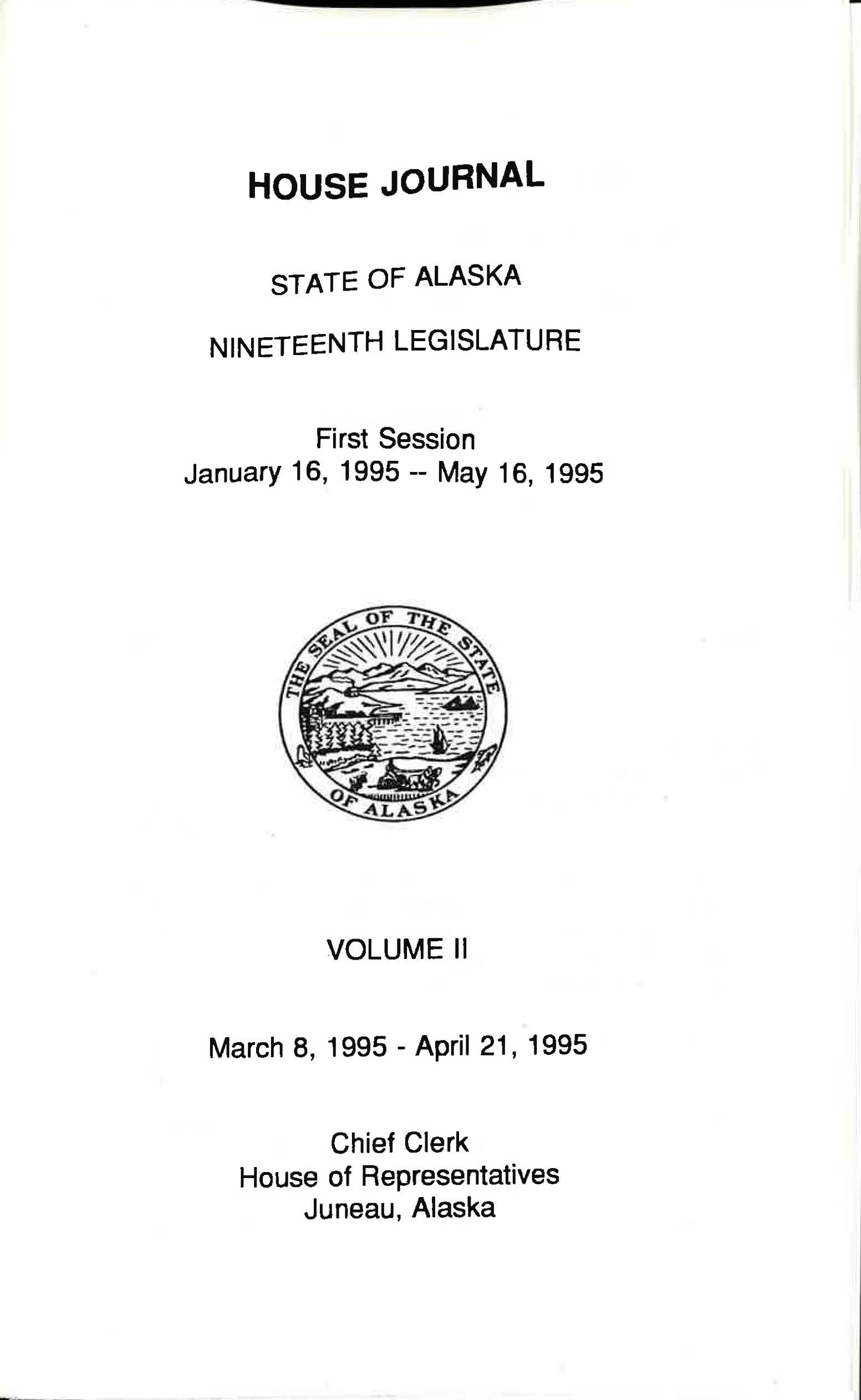 HOUSE JOURNAL

STATE OF ALASKA

NINETEENTH LEGISLATURE

First Session
January 16, 1995 -- May 16, 1995

THE SEAL OF THE STATE OF ALASKA

VOLUME II

March 8, 1995 - April 21, 1995

Chief Clerk
House of Representatives
Juneau, Alaska